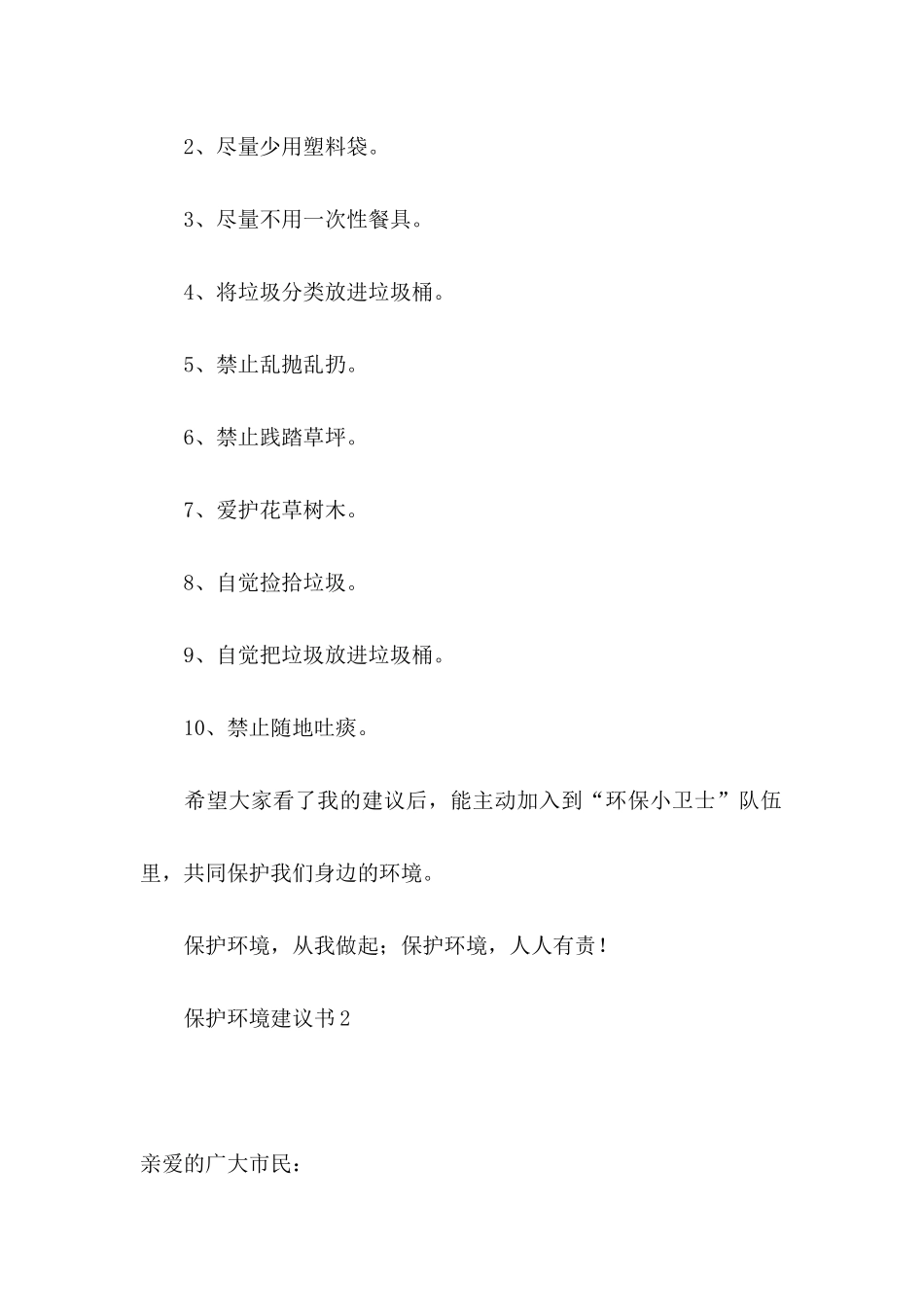 2、尽量少用塑料袋。

3、尽量不用一次性餐具。

4、将垃圾分类放进垃圾桶。

5、禁止乱抛乱扔。

6、禁止践踏草坪。

7、爱护花草树木。

8、自觉捡拾垃圾。

9、自觉把垃圾放进垃圾桶。

10、禁止随地吐痰。

希望大家看了我的建议后，能主动加入到“环保小卫士”队伍里，共同保护我们身边的环境。

保护环境，从我做起；保护环境，人人有责！

保护环境建议书2

亲爱的广大市民：